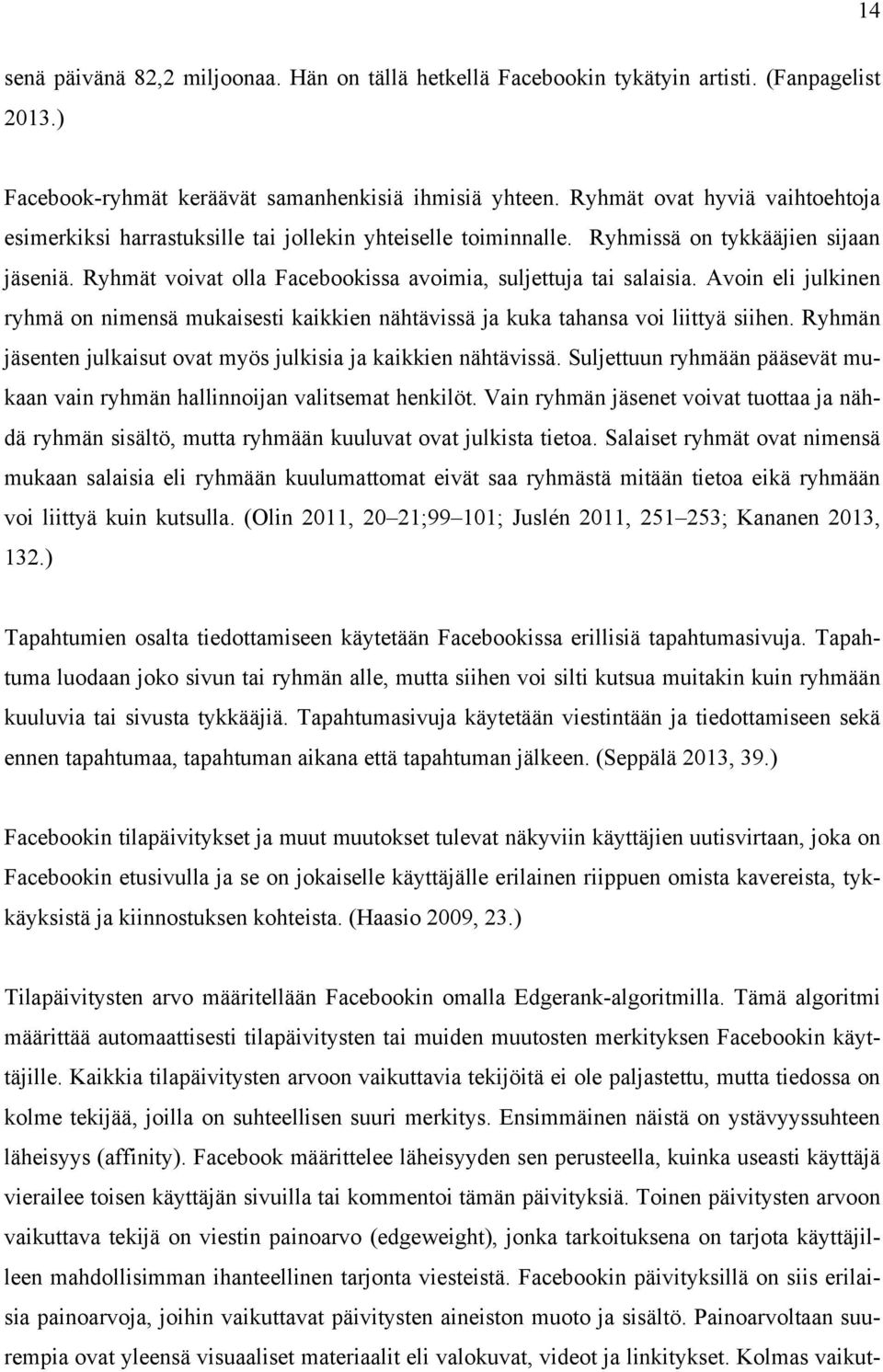 14

senä päivänä 82,2 miljoonaa. Hän on tällä hetkellä Facebookin tykätyin artisti. (Fanpagelist 2013.)

Facebook-ryhmät keräävät samanhenkisiä ihmisiä yhteen. Ryhmät ovat hyviä vaihtoehtoja esimerkiksi harrastuksille tai jollekin yhteiselle toiminnalle. Ryhmissä on tykkääjien sijaan jäseniä. Ryhmät voivat olla Facebookissa avoimia, suljettuja tai salaisia. Avoin eli julkinen ryhmä on nimensä mukaisesti kaikkien nähtävissä ja kuka tahansa voi liittyä siihen. Ryhmän jäsenten julkaisut ovat myös julkisia ja kaikkien nähtävissä. Suljettuun ryhmään pääsevät mukaan vain ryhmän hallinnoijan valitsemat henkilöt. Vain ryhmän jäsenet voivat tuottaa ja nähdä ryhmän sisältö, mutta ryhmään kuuluvat ovat julkista tietoa. Salaiset ryhmät ovat nimensä mukaan salaisia eli ryhmään kuulumattomat eivät saa ryhmästä mitään tietoa eikä ryhmään voi liittyä kuin kutsulla. (Olin 2011, 20–21;99–101; Juslén 2011, 251–253; Kananen 2013, 132.)

Tapahtumien osalta tiedottamiseen käytetään Facebookissa erillisiä tapahtumasivuja. Tapahtuma luodaan joko sivun tai ryhmän alle, mutta siihen voi silti kutsua muitakin kuin ryhmään kuuluvia tai sivusta tykkääjiä. Tapahtumasivuja käytetään viestintään ja tiedottamiseen sekä ennen tapahtumaa, tapahtuman aikana että tapahtuman jälkeen. (Seppälä 2013, 39.)

Facebookin tilapäivitykset ja muut muutokset tulevat näkyviin käyttäjien uutisvirtaan, joka on Facebookin etusivulla ja se on jokaiselle käyttäjälle erilainen riippuen omista kavereista, tykkäyksistä ja kiinnostuksen kohteista. (Haasio 2009, 23.)

Tilapäivitysten arvo määritellään Facebookin omalla Edgerank-algoritmilla. Tämä algoritmi määrittää automaattisesti tilapäivitysten tai muiden muutosten merkityksen Facebookin käyttäjille. Kaikkia tilapäivitysten arvoon vaikuttavia tekijöitä ei ole paljastettu, mutta tiedossa on kolme tekijää, joilla on suhteellisen suuri merkitys. Ensimmäinen näistä on ystävyyssuhteen läheisyys (affinity). Facebook määrittelee läheisyyden sen perusteella, kuinka useasti käyttäjä vierailee toisen käyttäjän sivuilla tai kommentoi tämän päivityksiä. Toinen päivitysten arvoon vaikuttava tekijä on viestin painoarvo (edgeweight), jonka tarkoituksena on tarjota käyttäjilleen mahdollisimman ihanteellinen tarjonta viesteistä. Facebookin päivityksillä on siis erilaisia painoarvoja, joihin vaikuttavat päivitysten aineiston muoto ja sisältö. Painoarvoltaan suurempia ovat yleensä visuaaliset materiaalit eli valokuvat, videot ja linkitykset. Kolmas vaikut-